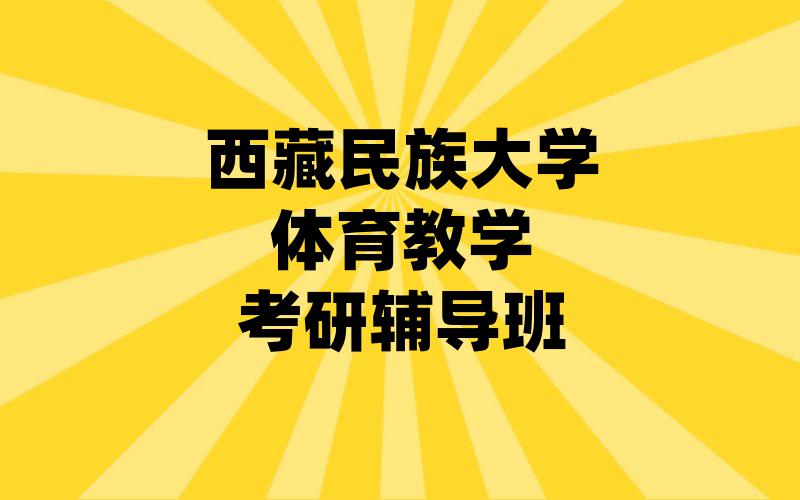 西藏民族大学
体育教学
考研辅导班